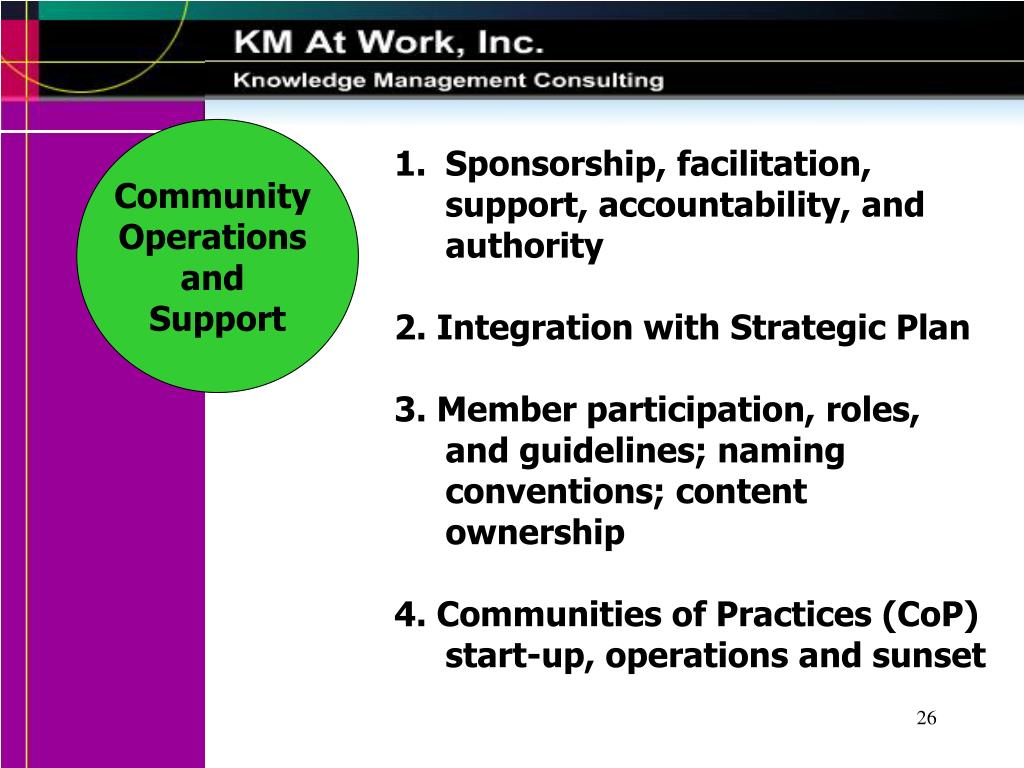 KM At Work, Inc.
Knowledge Management Consulting

Community Operations and Support

1. Sponsorship, facilitation, support, accountability, and authority

2. Integration with Strategic Plan

3. Member participation, roles, and guidelines; naming conventions; content ownership

4. Communities of Practices (CoP) start-up, operations and sunset

26